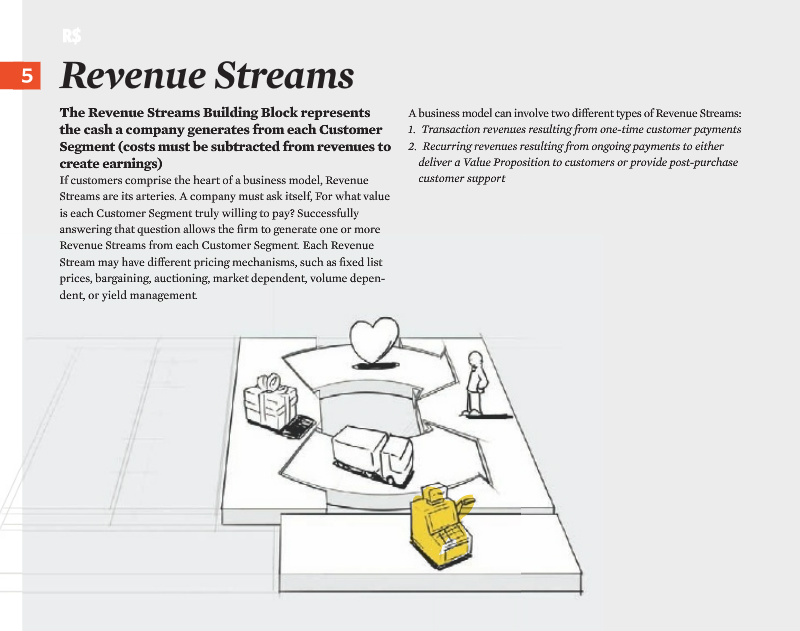 R$

5

Revenue Streams

The Revenue Streams Building Block represents the cash a company generates from each Customer Segment (costs must be subtracted from revenues to create earnings)

If customers comprise the heart of a business model, Revenue Streams are its arteries. A company must ask itself, For what value is each Customer Segment truly willing to pay? Successfully answering that question allows the firm to generate one or more Revenue Streams from each Customer Segment. Each Revenue Stream may have different pricing mechanisms, such as fixed list prices, bargaining, auctioning, market dependent, volume dependent, or yield management.

A business model can involve two different types of Revenue Streams:
1. Transaction revenues resulting from one-time customer payments
2. Recurring revenues resulting from ongoing payments to either deliver a Value Proposition to customers or provide post-purchase customer support